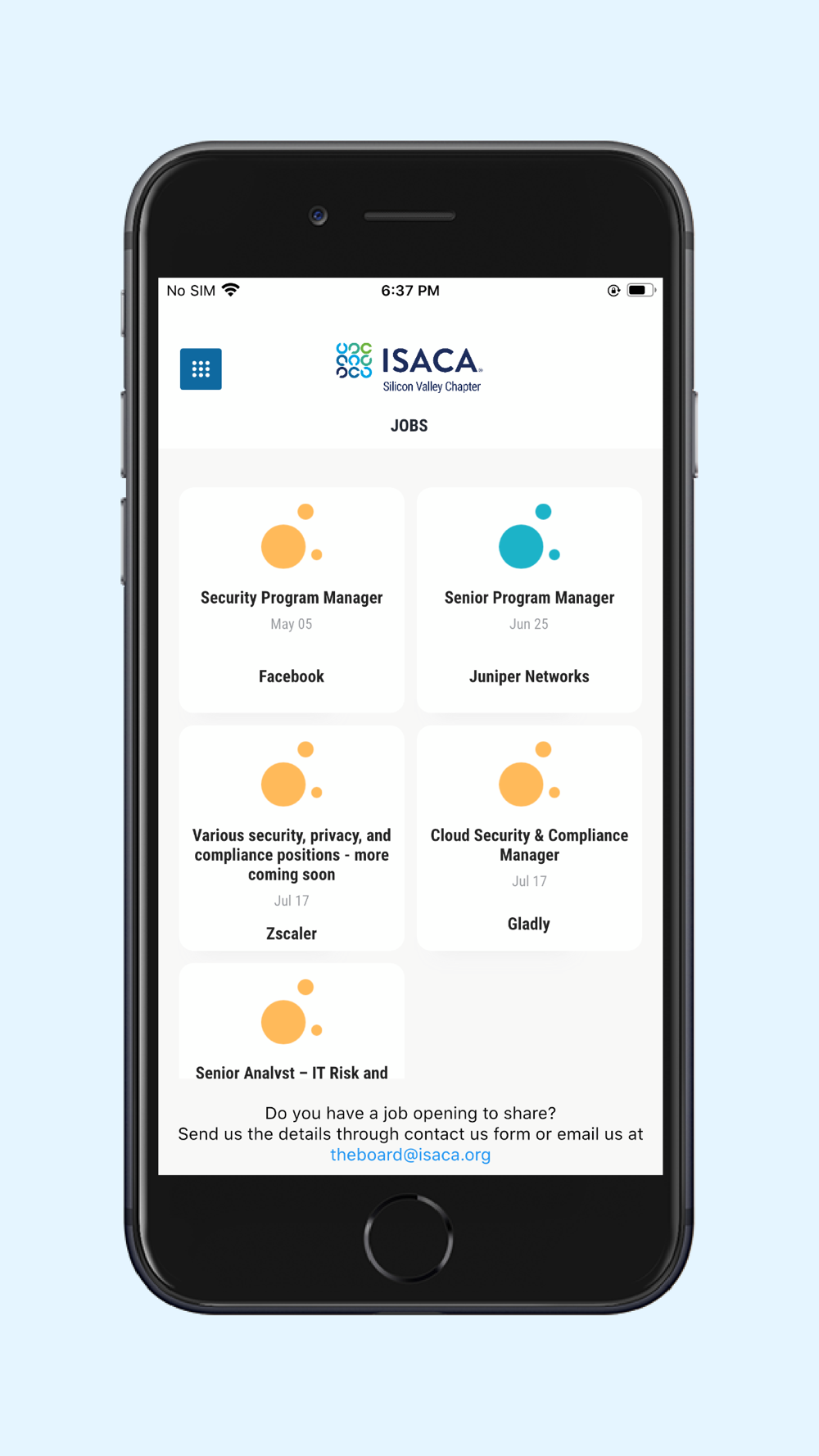 No SIM 6:37 PM

ISACA
Silicon Valley Chapter

JOBS

Security Program Manager
May 05
Facebook

Senior Program Manager
Jun 25
Juniper Networks

Various security, privacy, and compliance positions - more coming soon
Jul 17
Zscaler

Cloud Security & Compliance Manager
Jul 17
Gladly

Senior Analyst – IT Risk and

Do you have a job opening to share?
Send us the details through contact us form or email us at theboard@isaca.org